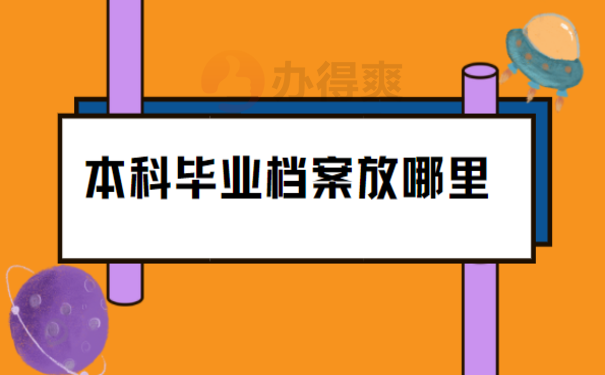 办得爽

本科毕业档案放哪里